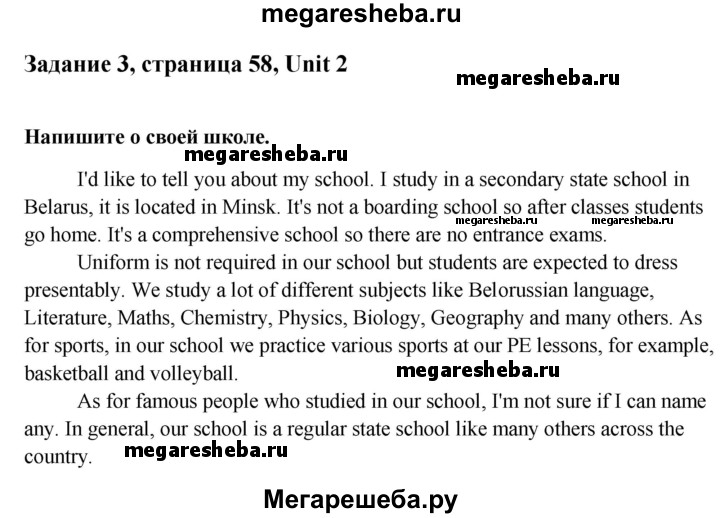 megaresheba.ru

Задание 3, страница 58, Unit 2

megaresheba.ru

Напишите о своей школе.

megaresheba.ru

I'd like to tell you about my school. I study in a secondary state school in Belarus, it is located in Minsk. It's not a boarding school so after classes students go home. It's a comprehensive school so there are no entrance exams.

megaresheba.ru megaresheba.ru

Uniform is not required in our school but students are expected to dress presentably. We study a lot of different subjects like Belorussian language, Literature, Maths, Chemistry, Physics, Biology, Geography and many others. As for sports, in our school we practice various sports at our PE lessons, for example, basketball and volleyball.

megaresheba.ru

As for famous people who studied in our school, I'm not sure if I can name any. In general, our school is a regular state school like many others across the country.

megaresheba.ru

Мегарешеба.ру